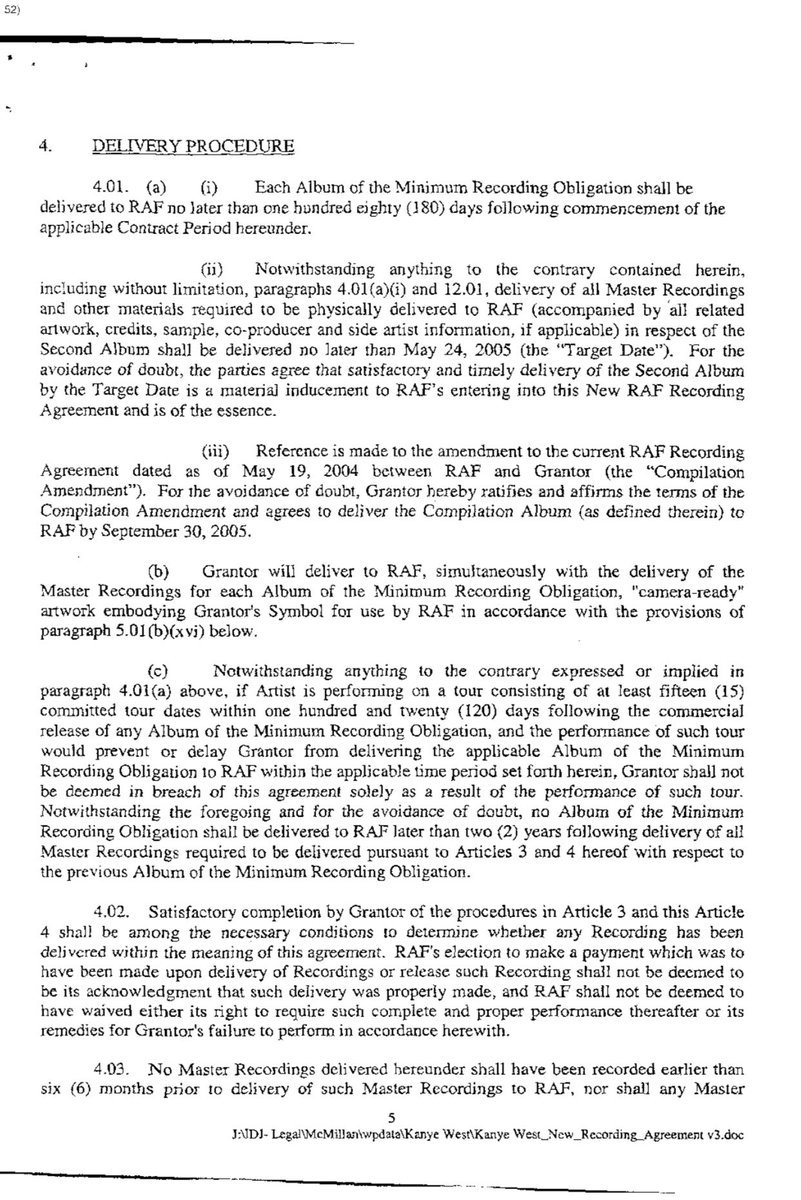 52)

4. DELIVERY PROCEDURE

4.01. (a) (i) Each Album of the Minimum Recording Obligation shall be delivered to RAF no later than one hundred eighty (180) days following commencement of the applicable Contract Period hereunder.

(ii) Notwithstanding anything to the contrary contained herein, including without limitation, paragraphs 4.01(a)(i) and 12.01, delivery of all Master Recordings and other materials required to be physically delivered to RAF (accompanied by all related artwork, credits, sample, co-producer and side artist information, if applicable) in respect of the Second Album shall be delivered no later than May 24, 2005 (the "Target Date"). For the avoidance of doubt, the parties agree that satisfactory and timely delivery of the Second Album by the Target Date is a material inducement to RAF's entering into this New RAF Recording Agreement and is of the essence.

(iii) Reference is made to the amendment to the current RAF Recording Agreement dated as of May 19, 2004 between RAF and Grantor (the "Compilation Amendment"). For the avoidance of doubt, Grantor hereby ratifies and affirms the terms of the Compilation Amendment and agrees to deliver the Compilation Album (as defined therein) to RAF by September 30, 2005.

(b) Grantor will deliver to RAF, simultaneously with the delivery of the Master Recordings for each Album of the Minimum Recording Obligation, "camera-ready" artwork embodying Grantor's Symbol for use by RAF in accordance with the provisions of paragraph 5.01(b)(xvi) below.

(c) Notwithstanding anything to the contrary expressed or implied in paragraph 4.01(a) above, if Artist is performing on a tour consisting of at least fifteen (15) committed tour dates within one hundred and twenty (120) days following the commercial release of any Album of the Minimum Recording Obligation, and the performance of such tour would prevent or delay Grantor from delivering the applicable Album of the Minimum Recording Obligation to RAF within the applicable time period set forth herein, Grantor shall not be deemed in breach of this agreement solely as a result of the performance of such tour. Notwithstanding the foregoing and for the avoidance of doubt, no Album of the Minimum Recording Obligation shall be delivered to RAF later than two (2) years following delivery of all Master Recordings required to be delivered pursuant to Articles 3 and 4 hereof with respect to the previous Album of the Minimum Recording Obligation.

4.02. Satisfactory completion by Grantor of the procedures in Article 3 and this Article 4 shall be among the necessary conditions to determine whether any Recording has been delivered within the meaning of this agreement. RAF's election to make a payment which was to have been made upon delivery of Recordings or release such Recording shall not be deemed to be its acknowledgment that such delivery was properly made, and RAF shall not be deemed to have waived either its right to require such complete and proper performance thereafter or its remedies for Grantor's failure to perform in accordance herewith.

4.03. No Master Recordings delivered hereunder shall have been recorded earlier than six (6) months prior to delivery of such Master Recordings to RAF, nor shall any Master

5
J:\IDJ- Legal\McMillan\wpdata\Kanye West\Kanye West_New_Recording_Agreement v3.doc